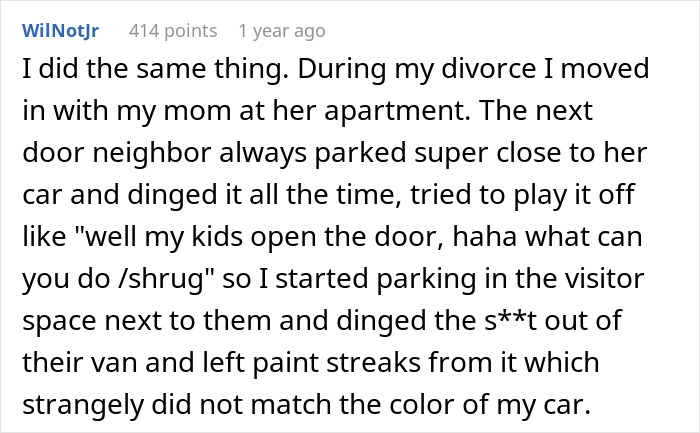 WilNotJr 414 points 1 year ago

I did the same thing. During my divorce I moved in with my mom at her apartment. The next door neighbor always parked super close to her car and dinged it all the time, tried to play it off like "well my kids open the door, haha what can you do /shrug" so I started parking in the visitor space next to them and dinged the s**t out of their van and left paint streaks from it which strangely did not match the color of my car.